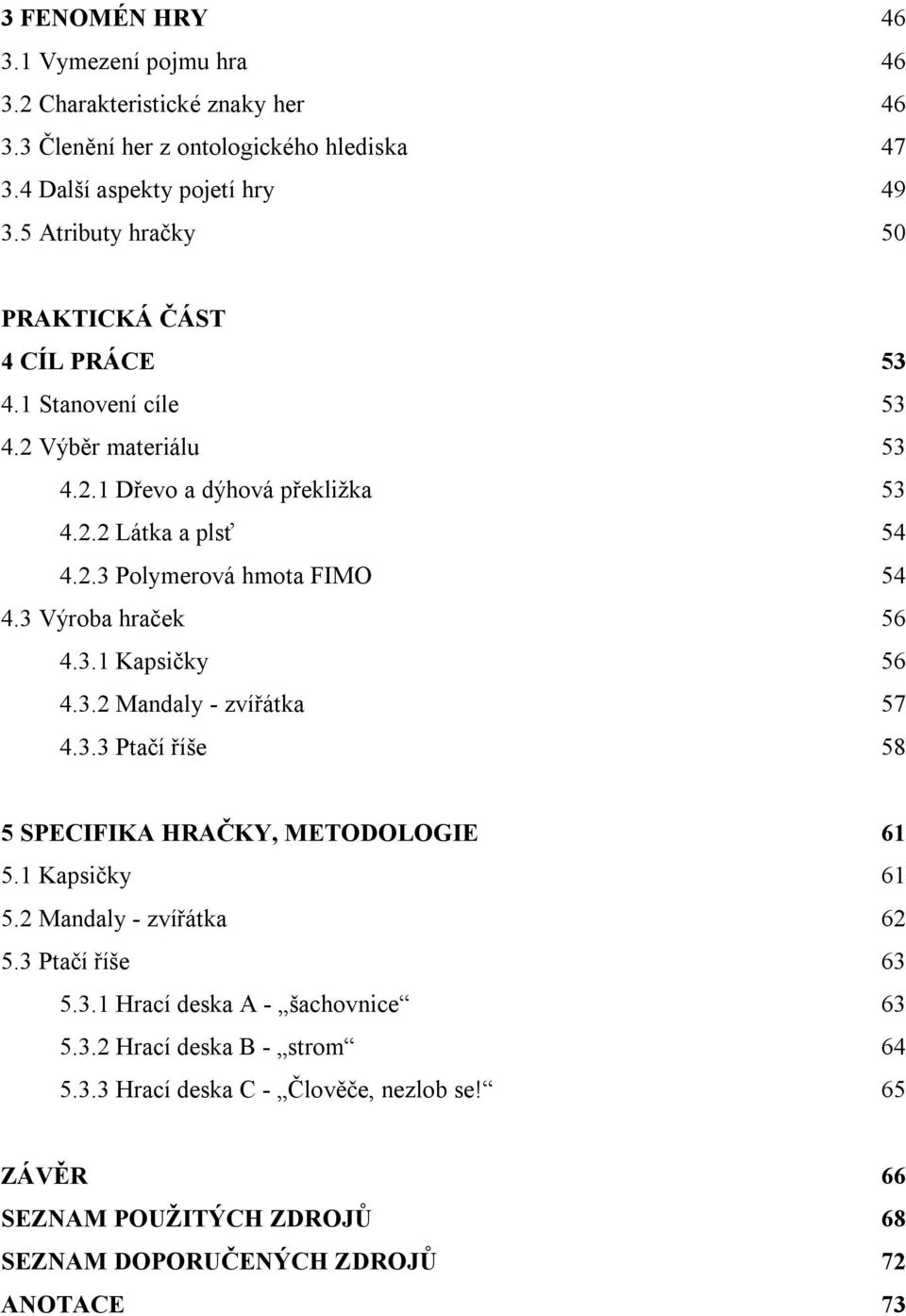 3 FENOMÉN HRY 46
3.1 Vymezení pojmu hra 46
3.2 Charakteristické znaky her 46
3.3 Členění her z ontologického hlediska 47
3.4 Další aspekty pojetí hry 49
3.5 Atributy hračky 50

PRAKTICKÁ ČÁST
4 CÍL PRÁCE 53
4.1 Stanovení cíle 53
4.2 Výběr materiálu 53
4.2.1 Dřevo a dýhová překližka 53
4.2.2 Látka a plsť 54
4.2.3 Polymerová hmota FIMO 54
4.3 Výroba hraček 56
4.3.1 Kapsičky 56
4.3.2 Mandaly - zvířátka 57
4.3.3 Ptačí říše 58

5 SPECIFIKA HRAČKY, METODOLOGIE 61
5.1 Kapsičky 61
5.2 Mandaly - zvířátka 62
5.3 Ptačí říše 63
5.3.1 Hrací deska A - „šachovnice“ 63
5.3.2 Hrací deska B - „strom“ 64
5.3.3 Hrací deska C - „Člověče, nezlob se!“ 65

ZÁVĚR 66
SEZNAM POUŽITÝCH ZDROJŮ 68
SEZNAM DOPORUČENÝCH ZDROJŮ 72
ANOTACE 73